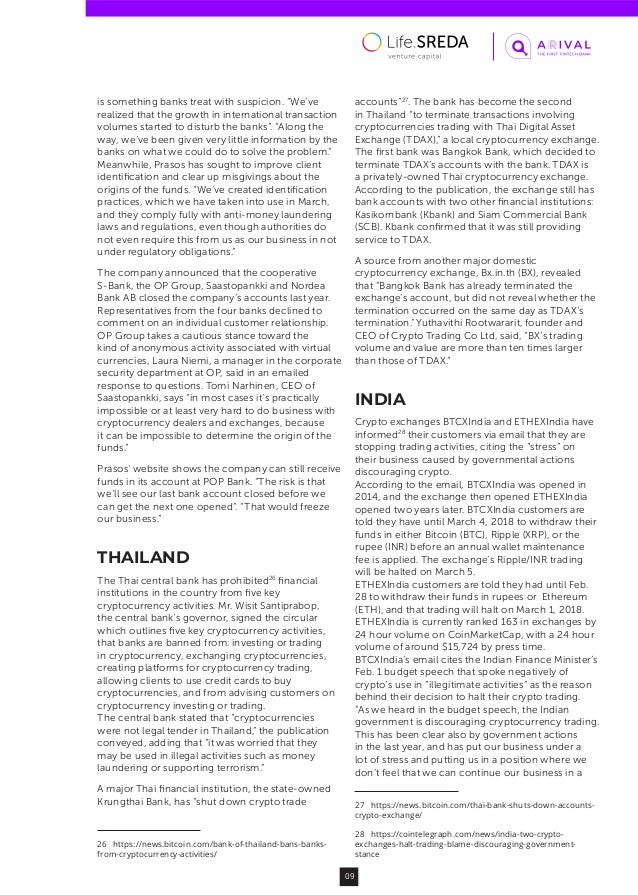 Life.SREDA
venture capital

ARIVAL
THE FIRST FINTECH BANK

is something banks treat with suspicion. "We've realized that the growth in international transaction volumes started to disturb the banks". "Along the way, we've been given very little information by the banks on what we could do to solve the problem." Meanwhile, Prasos has sought to improve client identification and clear up misgivings about the origins of the funds. "We've created identification practices, which we have taken into use in March, and they comply fully with anti-money laundering laws and regulations, even though authorities do not even require this from us as our business in not under regulatory obligations."

The company announced that the cooperative S-Bank, the OP Group, Saastopankki and Nordea Bank AB closed the company's accounts last year. Representatives from the four banks declined to comment on an individual customer relationship. OP Group takes a cautious stance toward the kind of anonymous activity associated with virtual currencies, Laura Niemi, a manager in the corporate security department at OP, said in an emailed response to questions. Tomi Narhinen, CEO of Saastopankki, says "in most cases it's practically impossible or at least very hard to do business with cryptocurrency dealers and exchanges, because it can be impossible to determine the origin of the funds."

Prasos' website shows the company can still receive funds in its account at POP Bank. "The risk is that we'll see our last bank account closed before we can get the next one opened". "That would freeze our business."

THAILAND

The Thai central bank has prohibited$^{26}$ financial institutions in the country from five key cryptocurrency activities. Mr. Wisit Santiprabop, the central bank's governor, signed the circular which outlines five key cryptocurrency activities, that banks are banned from: investing or trading in cryptocurrency, exchanging cryptocurrencies, creating platforms for cryptocurrency trading, allowing clients to use credit cards to buy cryptocurrencies, and from advising customers on cryptocurrency investing or trading.
The central bank stated that "cryptocurrencies were not legal tender in Thailand," the publication conveyed, adding that "it was worried that they may be used in illegal activities such as money laundering or supporting terrorism."

A major Thai financial institution, the state-owned Krungthai Bank, has "shut down crypto trade

26 https://news.bitcoin.com/bank-of-thailand-bans-banks-from-cryptocurrency-activities/

accounts"$^{27}$. The bank has become the second in Thailand "to terminate transactions involving cryptocurrencies trading with Thai Digital Asset Exchange (TDAX)," a local cryptocurrency exchange. The first bank was Bangkok Bank, which decided to terminate TDAX's accounts with the bank. TDAX is a privately-owned Thai cryptocurrency exchange. According to the publication, the exchange still has bank accounts with two other financial institutions: Kasikornbank (Kbank) and Siam Commercial Bank (SCB). Kbank confirmed that it was still providing service to TDAX.

A source from another major domestic cryptocurrency exchange, Bx.in.th (BX), revealed that "Bangkok Bank has already terminated the exchange's account, but did not reveal whether the termination occurred on the same day as TDAX's termination." Yuthavithi Rootwararit, founder and CEO of Crypto Trading Co Ltd, said, "BX's trading volume and value are more than ten times larger than those of TDAX."

INDIA

Crypto exchanges BTCXIndia and ETHEXIndia have informed$^{28}$ their customers via email that they are stopping trading activities, citing the "stress" on their business caused by governmental actions discouraging crypto.
According to the email, BTCXIndia was opened in 2014, and the exchange then opened ETHEXIndia opened two years later. BTCXIndia customers are told they have until March 4, 2018 to withdraw their funds in either Bitcoin (BTC), Ripple (XRP), or the rupee (INR) before an annual wallet maintenance fee is applied. The exchange's Ripple/INR trading will be halted on March 5.
ETHEXIndia customers are told they had until Feb. 28 to withdraw their funds in rupees or Ethereum (ETH), and that trading will halt on March 1, 2018. ETHEXIndia is currently ranked 163 in exchanges by 24 hour volume on CoinMarketCap, with a 24 hour volume of around $15,724 by press time.
BTCXIndia's email cites the Indian Finance Minister's Feb. 1 budget speech that spoke negatively of crypto's use in "illegitimate activities" as the reason behind their decision to halt their crypto trading.
"As we heard in the budget speech, the Indian government is discouraging cryptocurrency trading. This has been clear also by government actions in the last year, and has put our business under a lot of stress and putting us in a position where we don't feel that we can continue our business in a

27 https://news.bitcoin.com/thai-bank-shuts-down-accounts-crypto-exchange/

28 https://cointelegraph.com/news/india-two-crypto-exchanges-halt-trading-blame-discouraging-government-stance

09